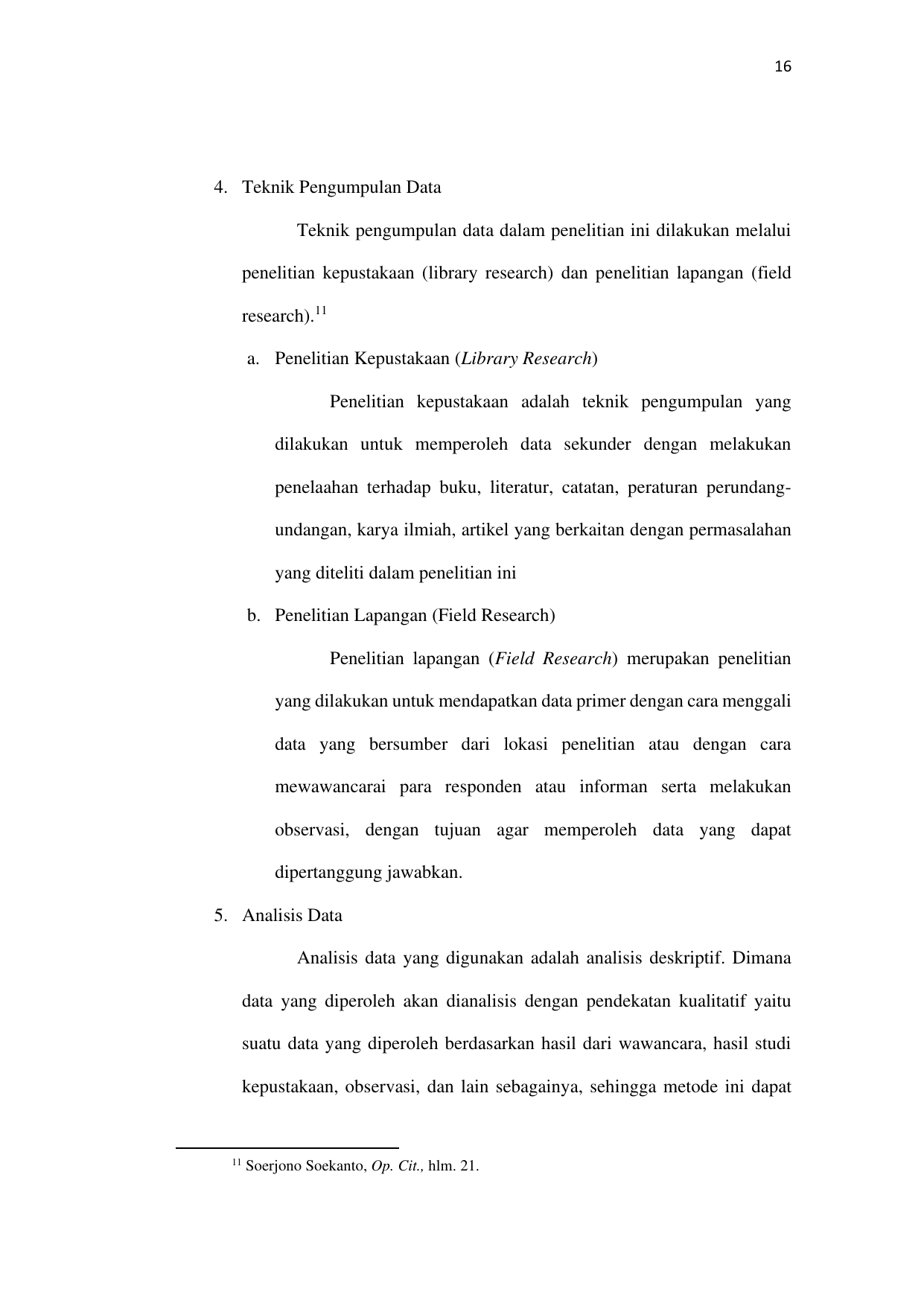 16

4. Teknik Pengumpulan Data

Teknik pengumpulan data dalam penelitian ini dilakukan melalui penelitian kepustakaan (library research) dan penelitian lapangan (field research).$^{11}$

a. Penelitian Kepustakaan (Library Research)

Penelitian kepustakaan adalah teknik pengumpulan yang dilakukan untuk memperoleh data sekunder dengan melakukan penelaahan terhadap buku, literatur, catatan, peraturan perundang-undangan, karya ilmiah, artikel yang berkaitan dengan permasalahan yang diteliti dalam penelitian ini

b. Penelitian Lapangan (Field Research)

Penelitian lapangan (Field Research) merupakan penelitian yang dilakukan untuk mendapatkan data primer dengan cara menggali data yang bersumber dari lokasi penelitian atau dengan cara mewawancarai para responden atau informan serta melakukan observasi, dengan tujuan agar memperoleh data yang dapat dipertanggung jawabkan.

5. Analisis Data

Analisis data yang digunakan adalah analisis deskriptif. Dimana data yang diperoleh akan dianalisis dengan pendekatan kualitatif yaitu suatu data yang diperoleh berdasarkan hasil dari wawancara, hasil studi kepustakaan, observasi, dan lain sebagainya, sehingga metode ini dapat

$^{11}$ Soerjono Soekanto, Op. Cit., hlm. 21.